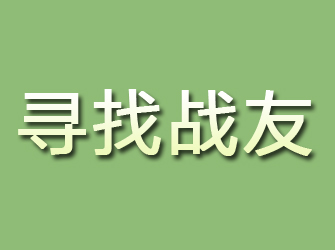 寻找战友